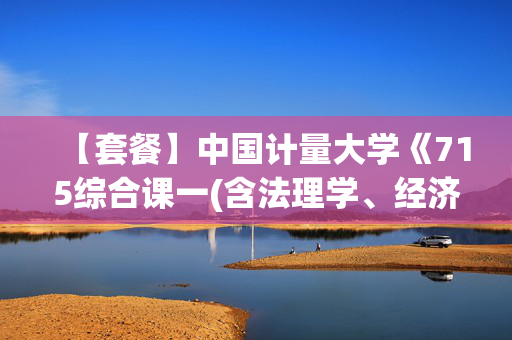 【套餐】中国计量大学《715综合课一(含法理学、经济